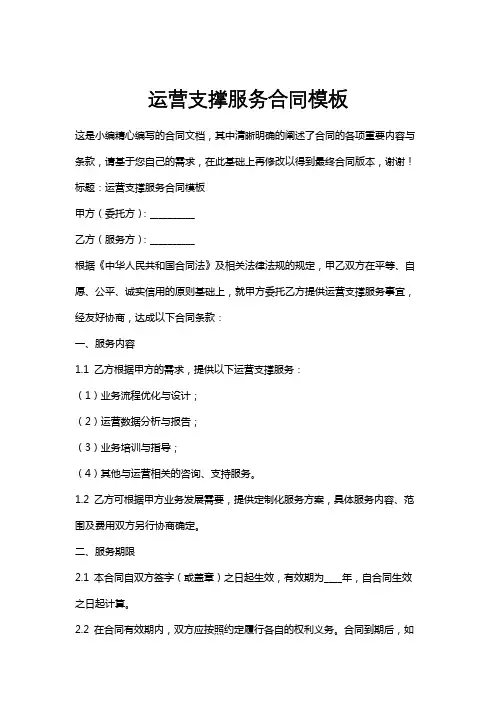 运营支撑服务合同模板

这是小编精心编写的合同文档，其中清晰明确的阐述了合同的各项重要内容与条款，请基于您自己的需求，在此基础上再修改以得到最终合同版本，谢谢！

标题：运营支撑服务合同模板

甲方（委托方）：__________

乙方（服务方）：__________

根据《中华人民共和国合同法》及相关法律法规的规定，甲乙双方在平等、自愿、公平、诚实信用的原则基础上，就甲方委托乙方提供运营支撑服务事宜，经友好协商，达成以下合同条款：

一、服务内容

1.1 乙方根据甲方的需求，提供以下运营支撑服务：

（1）业务流程优化与设计；

（2）运营数据分析与报告；

（3）业务培训与指导；

（4）其他与运营相关的咨询、支持服务。

1.2 乙方可根据甲方业务发展需要，提供定制化服务方案，具体服务内容、范围及费用双方另行协商确定。

二、服务期限

2.1 本合同自双方签字（或盖章）之日起生效，有效期为____年，自合同生效之日起计算。

2.2 在合同有效期内，双方应按照约定履行各自的权利义务。合同到期后，如